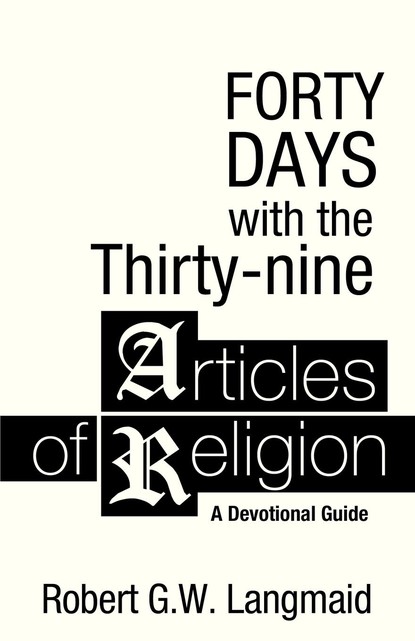 FORTY DAYS with the Thirty-nine Articles of Religion

A Devotional Guide

Robert G.W. Langmaid